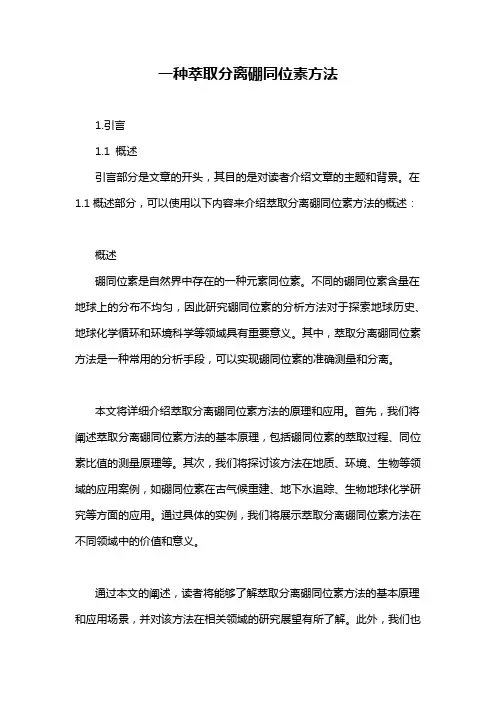 一种萃取分离硼同位素方法

1.引言

1.1 概述

引言部分是文章的开头，其目的是对读者介绍文章的主题和背景。在1.1 概述部分，可以使用以下内容来介绍萃取分离硼同位素方法的概述：

概述

硼同位素是自然界中存在的一种元素同位素。不同的硼同位素含量在地球上的分布不均匀，因此研究硼同位素的分析方法对于探索地球历史、地球化学循环和环境科学等领域具有重要意义。其中，萃取分离硼同位素方法是一种常用的分析手段，可以实现硼同位素的准确测量和分离。

本文将详细介绍萃取分离硼同位素方法的原理和应用。首先，我们将阐述萃取分离硼同位素方法的基本原理，包括硼同位素的萃取过程、同位素比值的测量原理等。其次，我们将探讨该方法在地质、环境、生物等领域的应用案例，如硼同位素在古气候重建、地下水追踪、生物地球化学研究等方面的应用。通过具体的实例，我们将展示萃取分离硼同位素方法在不同领域中的价值和意义。

通过本文的阐述，读者将能够了解萃取分离硼同位素方法的基本原理和应用场景，并对该方法在相关领域的研究展望有所了解。此外，我们也